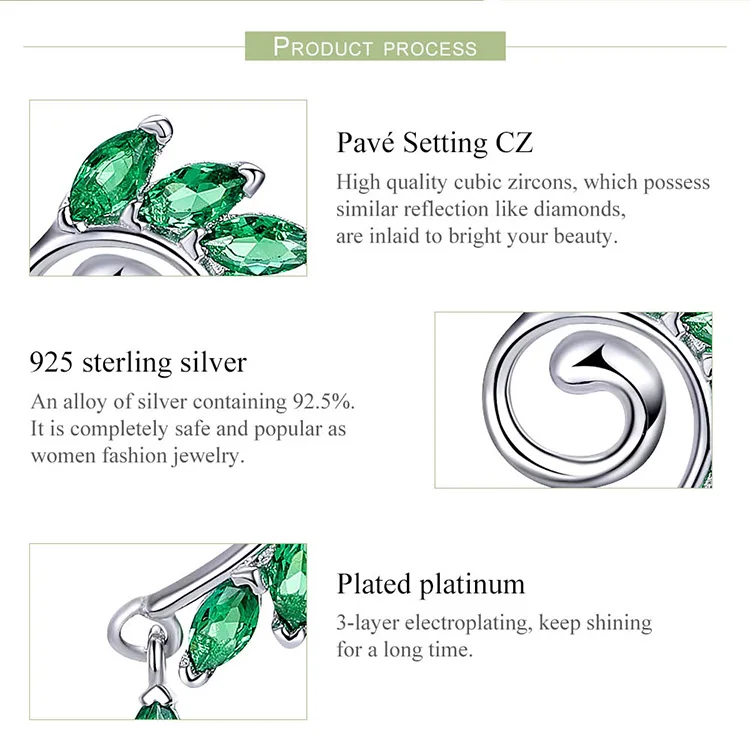 PRODUCT PROCESS

Pavé Setting CZ

High quality cubic zircons, which possess similar reflection like diamonds, are inlaid to bright your beauty.

925 sterling silver

An alloy of silver containing 92.5%. It is completely safe and popular as women fashion jewelry.

Plated platinum

3-layer electroplating, keep shining for a long time.